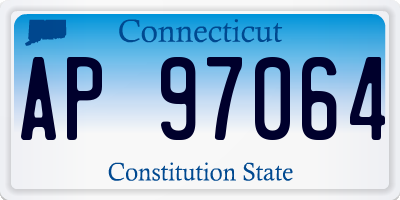 Connecticut

AP 97064

Constitution State